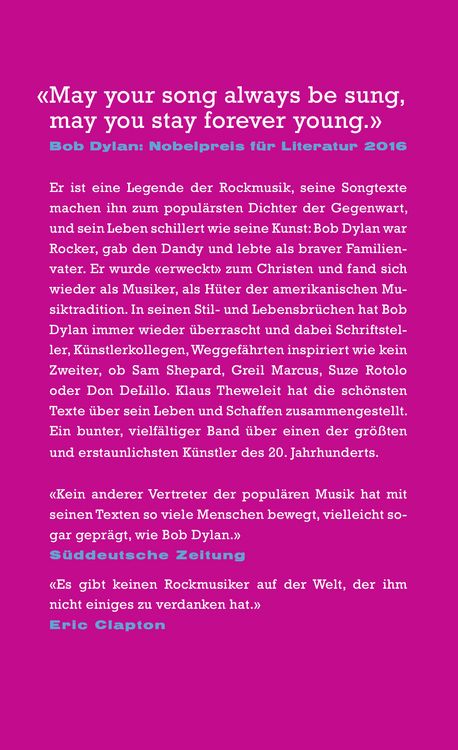 «May your song always be sung,
may you stay forever young.»
Bob Dylan: Nobelpreis für Literatur 2016

Er ist eine Legende der Rockmusik, seine Songtexte machen ihn zum populärsten Dichter der Gegenwart, und sein Leben schillert wie seine Kunst: Bob Dylan war Rocker, gab den Dandy und lebte als braver Familienvater. Er wurde «erweckt» zum Christen und fand sich wieder als Musiker, als Hüter der amerikanischen Musiktradition. In seinen Stil- und Lebensbrüchen hat Bob Dylan immer wieder überrascht und dabei Schriftsteller, Künstlerkollegen, Weggefährten inspiriert wie kein Zweiter, ob Sam Shepard, Greil Marcus, Suze Rotolo oder Don DeLillo. Klaus Theweleit hat die schönsten Texte über sein Leben und Schaffen zusammengestellt. Ein bunter, vielfältiger Band über einen der größten und erstaunlichsten Künstler des 20. Jahrhunderts.

«Kein anderer Vertreter der populären Musik hat mit seinen Texten so viele Menschen bewegt, vielleicht sogar geprägt, wie Bob Dylan.»
Süddeutsche Zeitung

«Es gibt keinen Rockmusiker auf der Welt, der ihm nicht einiges zu verdanken hat.»
Eric Clapton